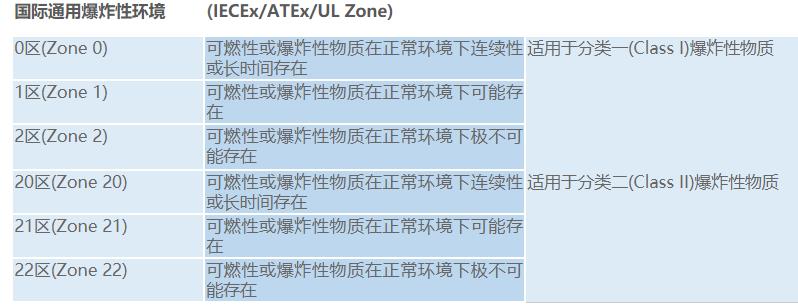 | 国际通用爆炸性环境 | (IECEx/ATEx/UL Zone) | |
|---|---|---|
| 0区(Zone 0) | 可燃性或爆炸性物质在正常环境下连续性或长时间存在 | 适用于分类一(Class I)爆炸性物质 |
| 1区(Zone 1) | 可燃性或爆炸性物质在正常环境下可能存在 | |
| 2区(Zone 2) | 可燃性或爆炸性物质在正常环境下极不可能存在 | |
| 20区(Zone 20) | 可燃性或爆炸性物质在正常环境下连续性或长时间存在 | 适用于分类二(Class II)爆炸性物质 |
| 21区(Zone 21) | 可燃性或爆炸性物质在正常环境下可能存在 | |
| 22区(Zone 22) | 可燃性或爆炸性物质在正常环境下极不可能存在 | |